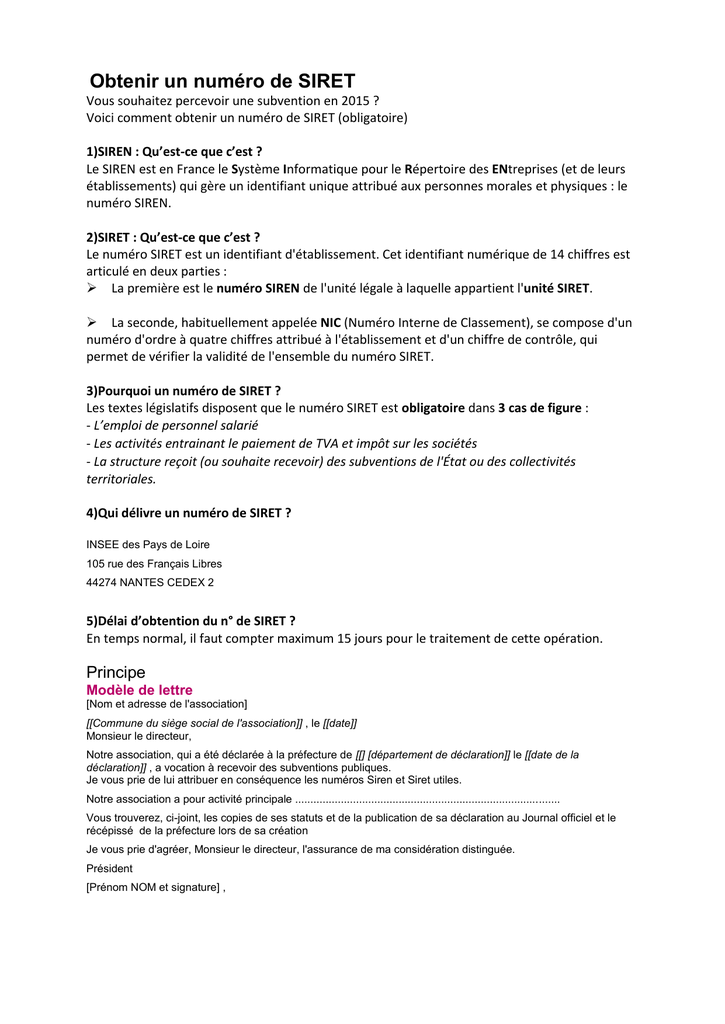 Obtenir un numéro de SIRET
Vous souhaitez percevoir une subvention en 2015 ?
Voici comment obtenir un numéro de SIRET (obligatoire)

1)SIREN : Qu'est-ce que c'est ?
Le SIREN est en France le Système Informatique pour le Répertoire des ENtreprises (et de leurs établissements) qui gère un identifiant unique attribué aux personnes morales et physiques : le numéro SIREN.

2)SIRET : Qu'est-ce que c'est ?
Le numéro SIRET est un identifiant d'établissement. Cet identifiant numérique de 14 chiffres est articulé en deux parties :
➢ La première est le numéro SIREN de l'unité légale à laquelle appartient l'unité SIRET.

➢ La seconde, habituellement appelée NIC (Numéro Interne de Classement), se compose d'un numéro d'ordre à quatre chiffres attribué à l'établissement et d'un chiffre de contrôle, qui permet de vérifier la validité de l'ensemble du numéro SIRET.

3)Pourquoi un numéro de SIRET ?
Les textes législatifs disposent que le numéro SIRET est obligatoire dans 3 cas de figure :
- L'emploi de personnel salarié
- Les activités entrainant le paiement de TVA et impôt sur les sociétés
- La structure reçoit (ou souhaite recevoir) des subventions de l'État ou des collectivités territoriales.

4)Qui délivre un numéro de SIRET ?

INSEE des Pays de Loire
105 rue des Français Libres
44274 NANTES CEDEX 2

5)Délai d'obtention du n° de SIRET ?
En temps normal, il faut compter maximum 15 jours pour le traitement de cette opération.

Principe
Modèle de lettre
[Nom et adresse de l'association]

[[Commune du siège social de l'association]] , le [[date]]
Monsieur le directeur,

Notre association, qui a été déclarée à la préfecture de [[] [département de déclaration]] le [[date de la déclaration]] , a vocation à recevoir des subventions publiques.
Je vous prie de lui attribuer en conséquence les numéros Siren et Siret utiles.

Notre association a pour activité principale .......................................................................................

Vous trouverez, ci-joint, les copies de ses statuts et de la publication de sa déclaration au Journal officiel et le récépissé de la préfecture lors de sa création

Je vous prie d'agréer, Monsieur le directeur, l'assurance de ma considération distinguée.

Président

[Prénom NOM et signature] ,